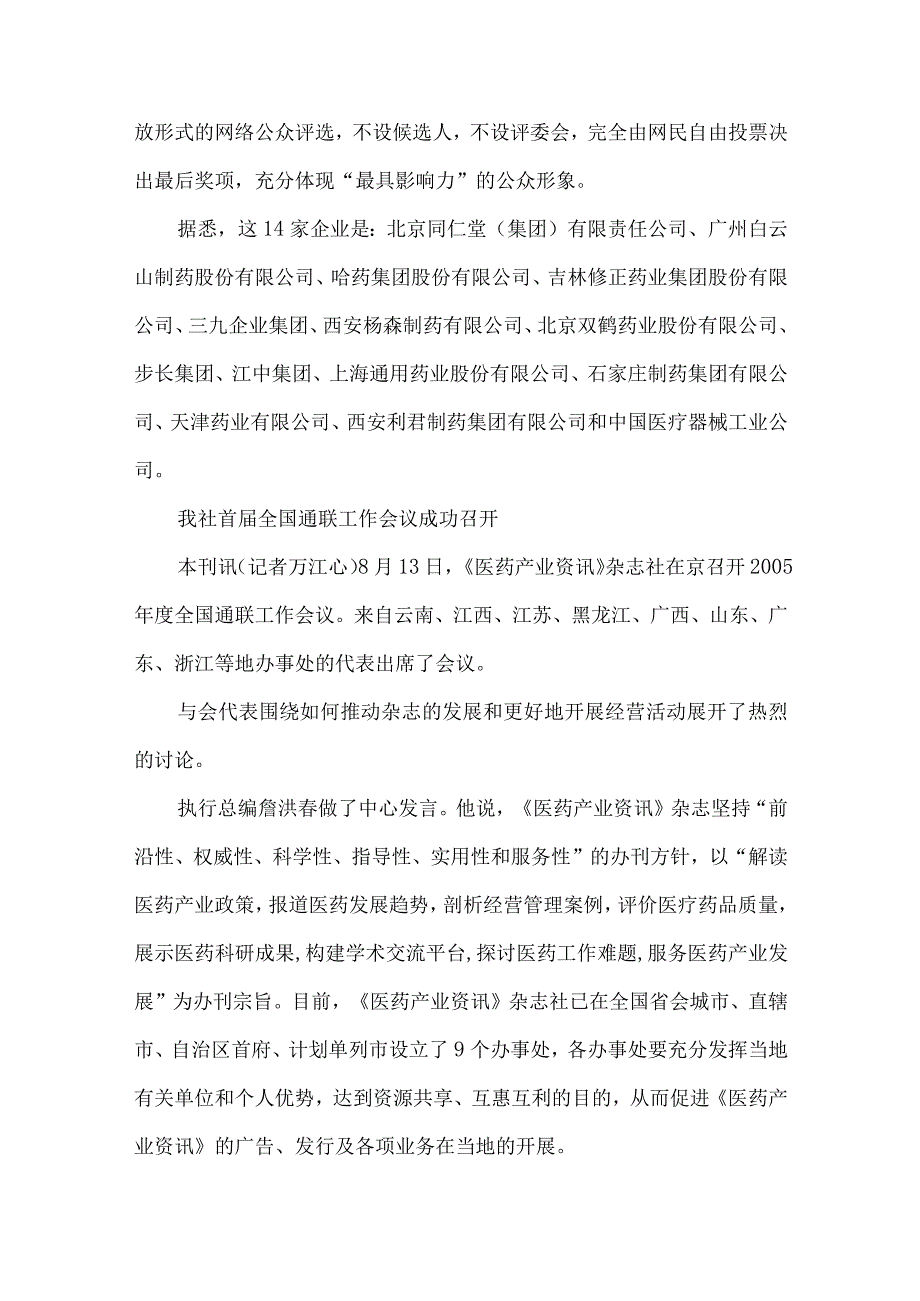 放形式的网络公众评选，不设候选人，不设评委会，完全由网民自由投票决出最后奖项，充分体现“最具影响力”的公众形象。

据悉，这14家企业是：北京同仁堂（集团）有限责任公司、广州白云山制药股份有限公司、哈药集团股份有限公司、吉林修正药业集团股份有限公司、三九企业集团、西安杨森制药有限公司、北京双鹤药业股份有限公司、步长集团、江中集团、上海通用药业股份有限公司、石家庄制药集团有限公司、天津药业有限公司、西安利君制药集团有限公司和中国医疗器械工业公司。

我社首届全国通联工作会议成功召开

本刊讯（记者万江心）8月13日，《医药产业资讯》杂志社在京召开2005年度全国通联工作会议。来自云南、江西、江苏、黑龙江、广西、山东、广东、浙江等地办事处的代表出席了会议。

与会代表围绕如何推动杂志的发展和更好地开展经营活动展开了热烈的讨论。

执行总编詹洪春做了中心发言。他说，《医药产业资讯》杂志坚持“前沿性、权威性、科学性、指导性、实用性和服务性”的办刊方针，以“解读医药产业政策，报道医药发展趋势，剖析经营管理案例，评价医疗药品质量，展示医药科研成果，构建学术交流平台，探讨医药工作难题，服务医药产业发展”为办刊宗旨。目前，《医药产业资讯》杂志社已在全国省会城市、直辖市、自治区首府、计划单列市设立了9个办事处，各办事处要充分发挥当地有关单位和个人优势，达到资源共享、互惠互利的目的，从而促进《医药产业资讯》的广告、发行及各项业务在当地的开展。